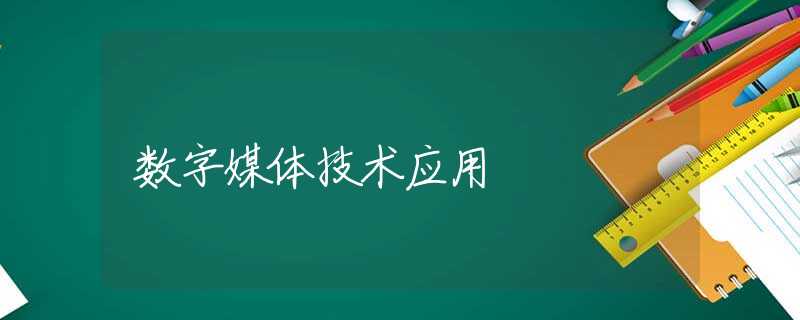 数字媒体技术应用